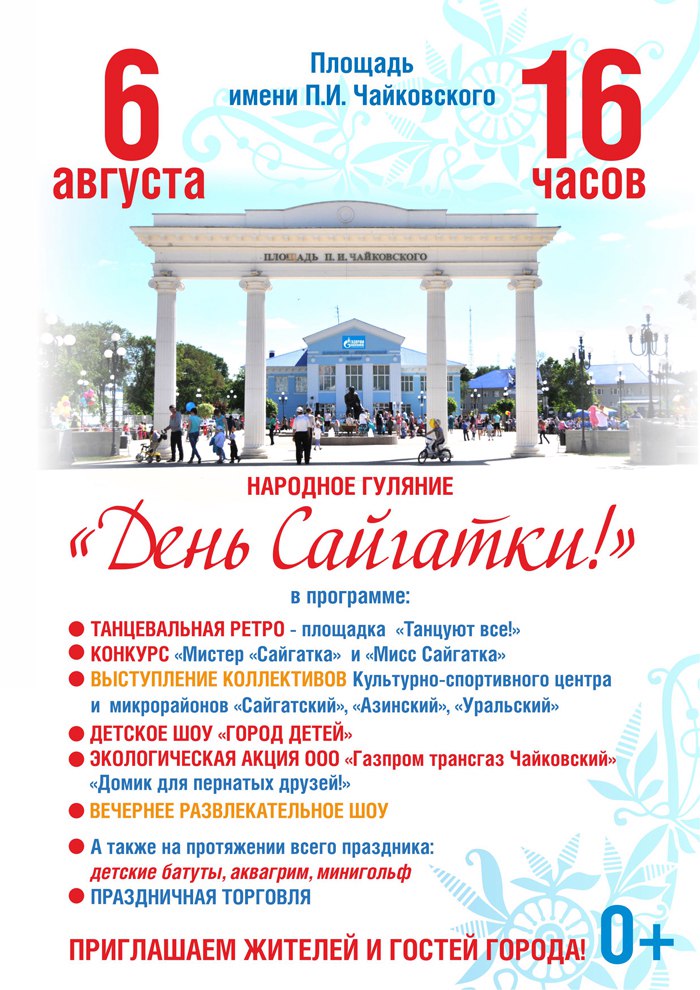 6
августа

Площадь
имени П.И. Чайковского

16
часов

ПЛОЩАДЬ П. И. ЧАЙКОВСКОГО

НАРОДНОЕ ГУЛЯНИЕ

«День Сайгатки!»

в программе:

• ТАНЦЕВАЛЬНАЯ РЕТРО - площадка «Танцуют все!»
• КОНКУРС «Мистер «Сайгатка» и «Мисс Сайгатка»
• ВЫСТУПЛЕНИЕ КОЛЛЕКТИВОВ Культурно-спортивного центра и микрорайонов «Сайгатский», «Азинский», «Уральский»
• ДЕТСКОЕ ШОУ «ГОРОД ДЕТЕЙ»
• ЭКОЛОГИЧЕСКАЯ АКЦИЯ ООО «Газпром трансгаз Чайковский» «Домик для пернатых друзей!»
• ВЕЧЕРНЕЕ РАЗВЛЕКАТЕЛЬНОЕ ШОУ
• А также на протяжении всего праздника: детские батуты, аквагрим, минигольф
• ПРАЗДНИЧНАЯ ТОРГОВЛЯ

ПРИГЛАШАЕМ ЖИТЕЛЕЙ И ГОСТЕЙ ГОРОДА!

0+